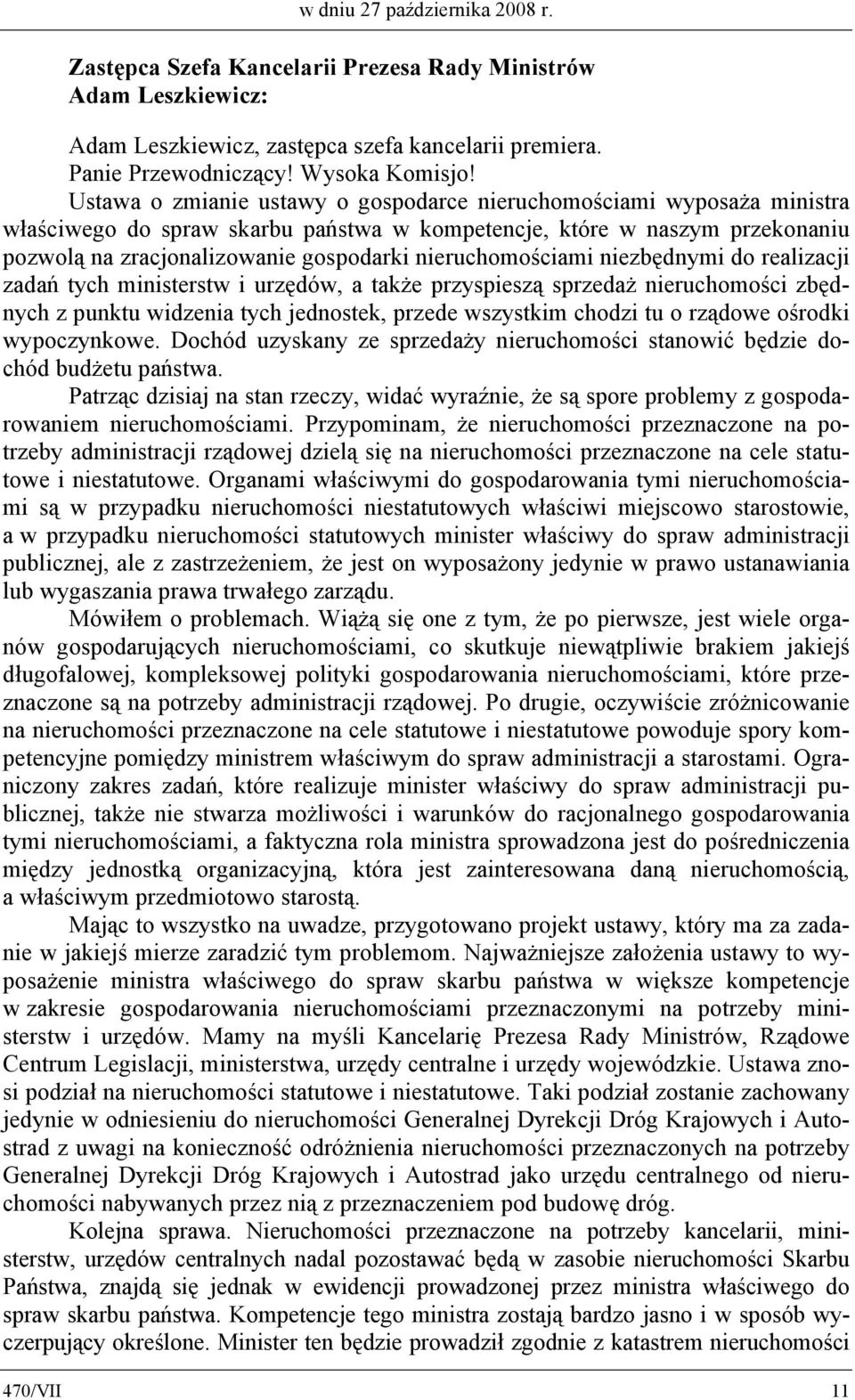 w dniu 27 października 2008 r.

Zastępca Szefa Kancelarii Prezesa Rady Ministrów Adam Leszkiewicz:

Adam Leszkiewicz, zastępca szefa kancelarii premiera.
Panie Przewodniczący! Wysoka Komisjo!
Ustawa o zmianie ustawy o gospodarce nieruchomościami wyposaża ministra właściwego do spraw skarbu państwa w kompetencje, które w naszym przekonaniu pozwolą na zracjonalizowanie gospodarki nieruchomościami niezbędnymi do realizacji zadań tych ministerstw i urzędów, a także przyspieszą sprzedaż nieruchomości zbędnych z punktu widzenia tych jednostek, przede wszystkim chodzi tu o rządowe ośrodki wypoczynkowe. Dochód uzyskany ze sprzedaży nieruchomości stanowić będzie dochód budżetu państwa.

Patrząc dzisiaj na stan rzeczy, widać wyraźnie, że są spore problemy z gospodarowaniem nieruchomościami. Przypominam, że nieruchomości przeznaczone na potrzeby administracji rządowej dzielą się na nieruchomości przeznaczone na cele statutowe i niestatutowe. Organami właściwymi do gospodarowania tymi nieruchomościami są w przypadku nieruchomości niestatutowych właściwi miejscowo starostowie, a w przypadku nieruchomości statutowych minister właściwy do spraw administracji publicznej, ale z zastrzeżeniem, że jest on wyposażony jedynie w prawo ustanawiania lub wygaszania prawa trwałego zarządu.

Mówiłem o problemach. Wiążą się one z tym, że po pierwsze, jest wiele organów gospodarujących nieruchomościami, co skutkuje niewątpliwie brakiem jakiejś długofalowej, kompleksowej polityki gospodarowania nieruchomościami, które przeznaczone są na potrzeby administracji rządowej. Po drugie, oczywiście zróżnicowanie na nieruchomości przeznaczone na cele statutowe i niestatutowe powoduje spory kompetencyjne pomiędzy ministrem właściwym do spraw administracji a starostami. Ograniczony zakres zadań, które realizuje minister właściwy do spraw administracji publicznej, także nie stwarza możliwości i warunków do racjonalnego gospodarowania tymi nieruchomościami, a faktyczna rola ministra sprowadzona jest do pośredniczenia między jednostką organizacyjną, która jest zainteresowana daną nieruchomością, a właściwym przedmiotowo starostą.

Mając to wszystko na uwadze, przygotowano projekt ustawy, który ma za zadanie w jakiejś mierze zaradzić tym problemom. Najważniejsze założenia ustawy to wyposażenie ministra właściwego do spraw skarbu państwa w większe kompetencje w zakresie gospodarowania nieruchomościami przeznaczonymi na potrzeby ministerstw i urzędów. Mamy na myśli Kancelarię Prezesa Rady Ministrów, Rządowe Centrum Legislacji, ministerstwa, urzędy centralne i urzędy wojewódzkie. Ustawa znosi podział na nieruchomości statutowe i niestatutowe. Taki podział zostanie zachowany jedynie w odniesieniu do nieruchomości Generalnej Dyrekcji Dróg Krajowych i Autostrad z uwagi na konieczność odróżnienia nieruchomości przeznaczonych na potrzeby Generalnej Dyrekcji Dróg Krajowych i Autostrad jako urzędu centralnego od nieruchomości nabywanych przez nią z przeznaczeniem pod budowę dróg.

Kolejna sprawa. Nieruchomości przeznaczone na potrzeby kancelarii, ministerstw, urzędów centralnych nadal pozostawać będą w zasobie nieruchomości Skarbu Państwa, znajdą się jednak w ewidencji prowadzonej przez ministra właściwego do spraw skarbu państwa. Kompetencje tego ministra zostają bardzo jasno i w sposób wyczerpujący określone. Minister ten będzie prowadził zgodnie z katastrem nieruchomości

470/VII 11